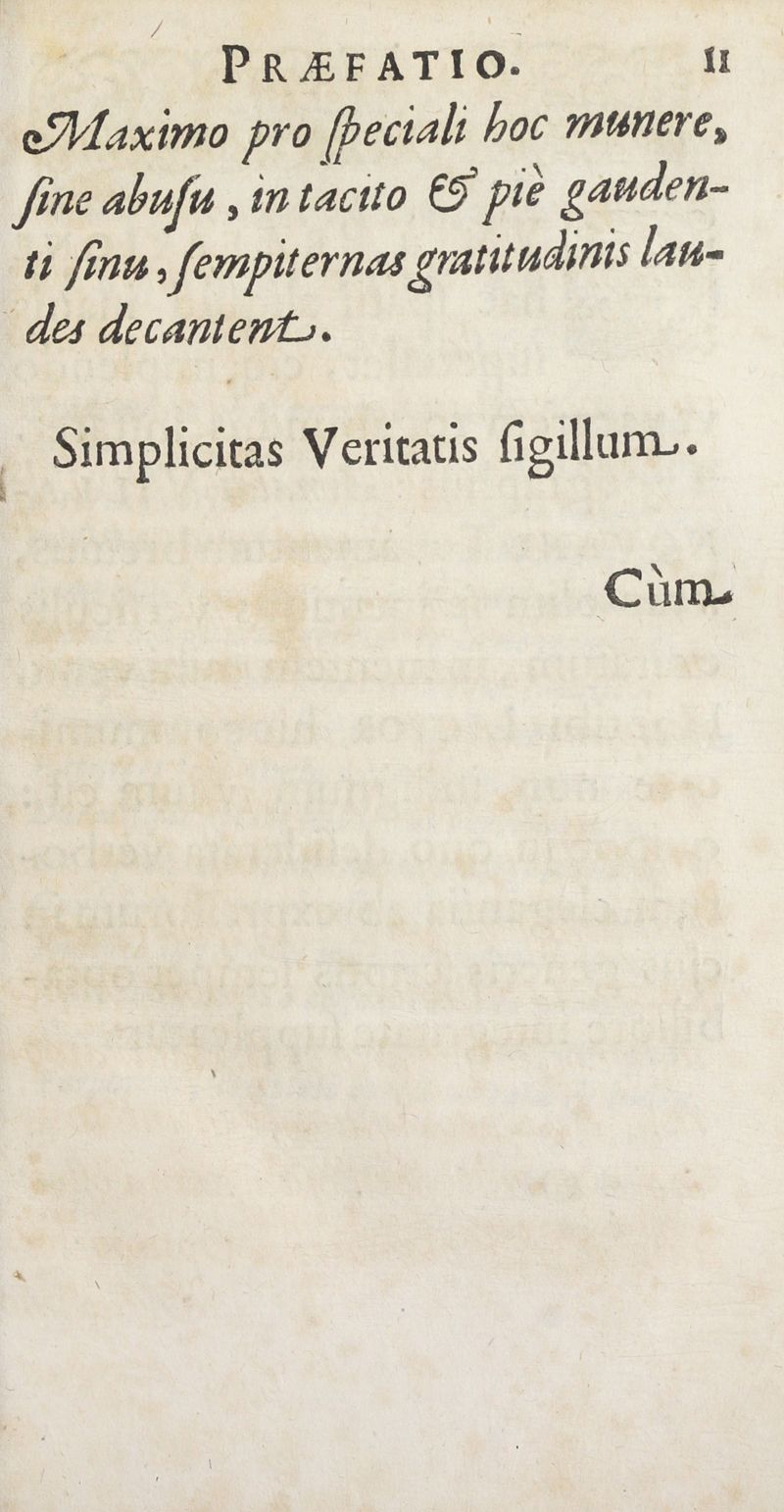 PRÆFATIO. 11

Maximo pro ſpeciali hoc munere, ſine abuſu, in tacito & piè gaudenti ſinu, ſempiternas gratitudinis laudes decantent.

Simplicitas Veritatis ſigillum.

Cùm